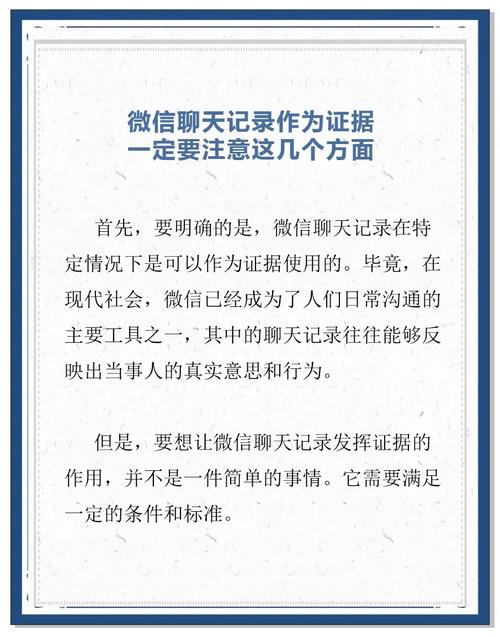 微信聊天记录作为证据
一定要注意这几个方面

首先，要明确的是，微信聊天记录在特定情况下是可以作为证据使用的。毕竟，在现代社会，微信已经成为了人们日常沟通的主要工具之一，其中的聊天记录往往能够反映出当事人的真实意思和行为。

但是，要想让微信聊天记录发挥证据的作用，并不是一件简单的事情。它需要满足一定的条件和标准。